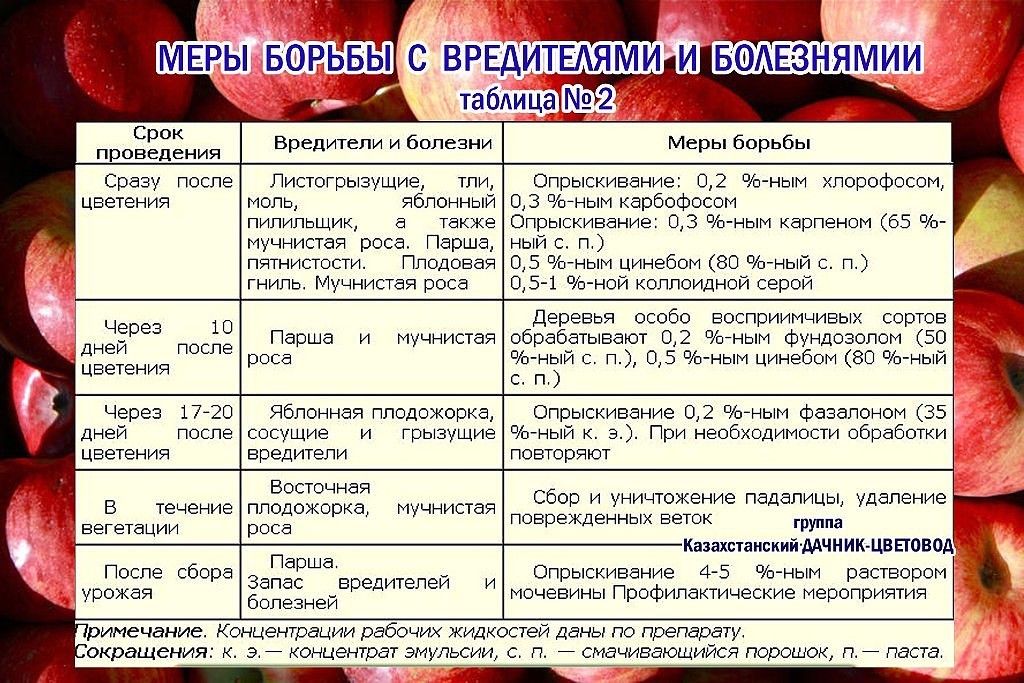 МЕРЫ БОРЬБЫ С ВРЕДИТЕЛЯМИ И БОЛЕЗНЯМИИ
таблица № 2

| Срок проведения | Вредители и болезни | Меры борьбы |
|---|---|---|
| Сразу после цветения | Листогрызущие, тли, моль, яблонный пилильщик, а также мучнистая роса. Парша, пятнистости. Плодовая гниль. Мучнистая роса | Опрыскивание: 0,2 %-ным хлорофосом, 0,3 %-ным карбофосом Опрыскивание: 0,3 %-ным карпеном (65 %-ный с. п.) 0,5 %-ным цинебом (80 %-ный с. п.) 0,5-1 %-ной коллоидной серой |
| Через 10 дней после цветения | Парша и мучнистая роса | Деревья особо восприимчивых сортов обрабатывают 0,2 %-ным фундозолом (50 %-ный с. п.), 0,5 %-ным цинебом (80 %-ный с. п.) |
| Через 17-20 дней после цветения | Яблонная плодожорка, сосущие и грызущие вредители | Опрыскивание 0,2 %-ным фазалоном (35 %-ный к. э.). При необходимости обработки повторяют |
| В течение вегетации | Восточная плодожорка, мучнистая роса | Сбор и уничтожение падалицы, удаление поврежденных веток |
| После сбора урожая | Парша. Запас вредителей и болезней | Опрыскивание 4-5 %-ным раствором мочевины Профилактические мероприятия |

группа
Казахстанский·ДАЧНИК-ЦВЕТОВОД

Примечание. Концентрации рабочих жидкостей даны по препарату.
Сокращения: к. э.— концентрат эмульсии, с. п. — смачивающийся порошок, п.— паста.